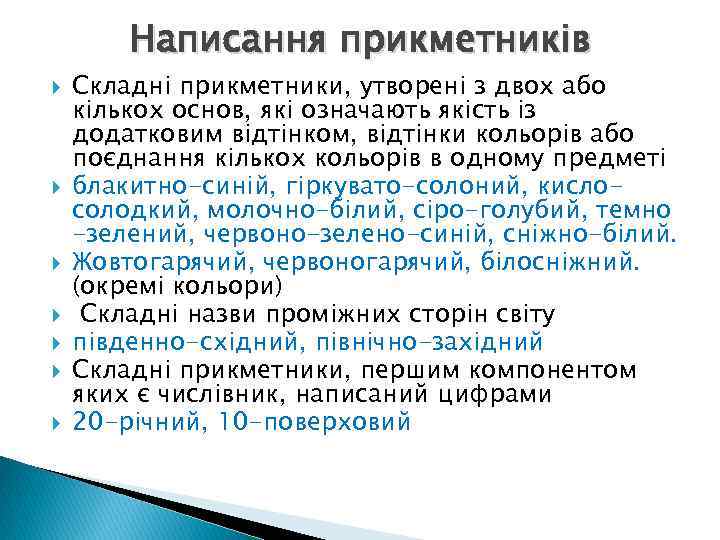 Написання прикметників

Складні прикметники, утворені з двох або кількох основ, які означають якість із додатковим відтінком, відтінки кольорів або поєднання кількох кольорів в одному предметі

блакитно-синій, гіркувато-солоний, кисло-солодкий, молочно-білий, сіро-голубий, темно-зелений, червоно-зелено-синій, сніжно-білий.

Жовтогарячий, червоногарячий, білосніжний. (окремі кольори)

Складні назви проміжних сторін світу

південно-східний, північно-західний

Складні прикметники, першим компонентом яких є числівник, написаний цифрами

20-річний, 10-поверховий